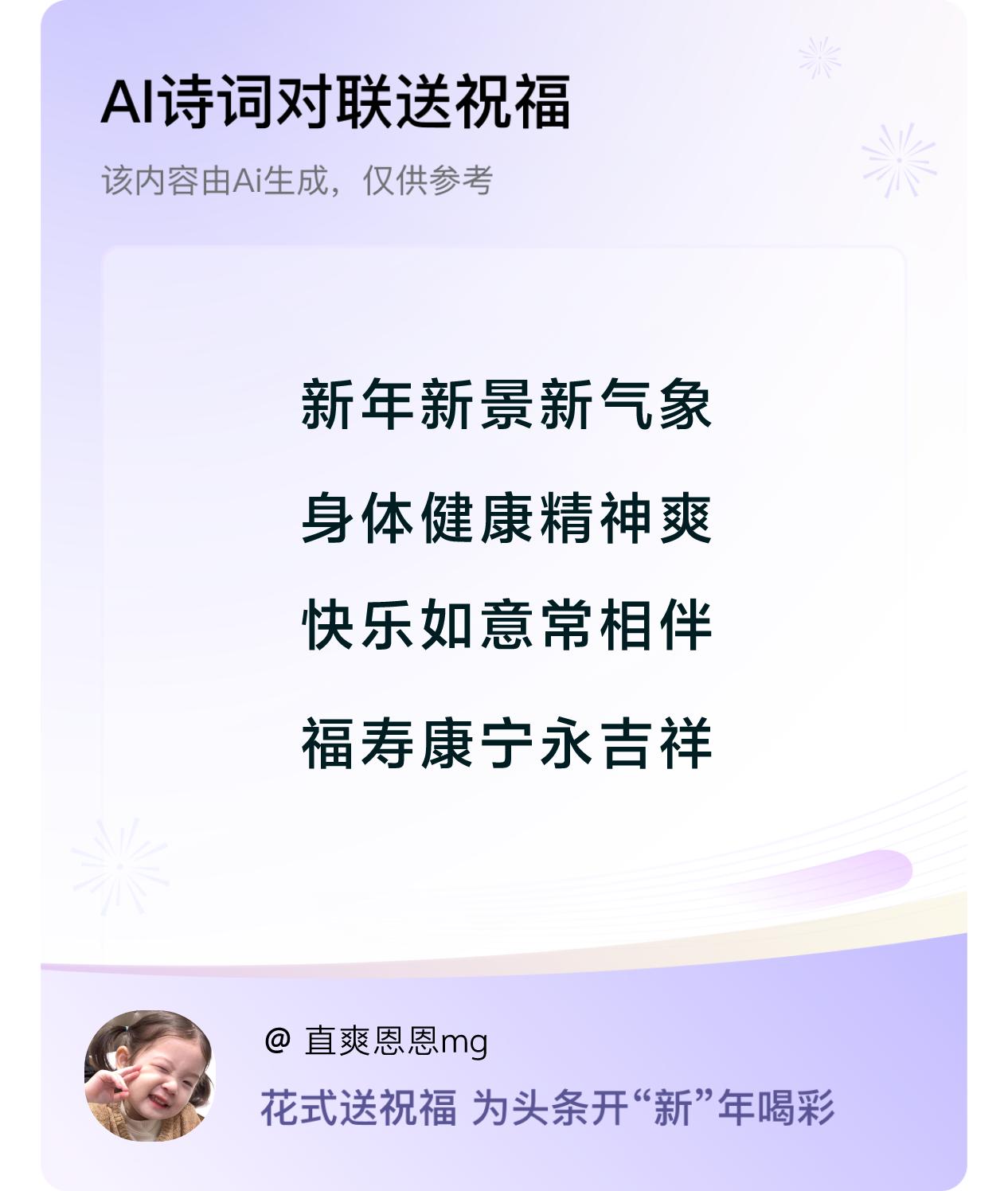 AI诗词对联送祝福

该内容由Ai生成，仅供参考

新年新景新气象

身体健康精神爽

快乐如意常相伴

福寿康宁永吉祥

@ 直爽恩恩mg

花式送祝福 为头条开“新”年喝彩